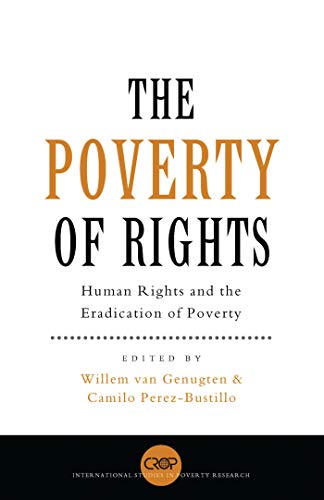 THE POVERTY OF RIGHTS

Human Rights and the Eradication of Poverty

EDITED BY
Willem van Genugten & Camilo Perez-Bustillo

CROP
INTERNATIONAL STUDIES IN POVERTY RESEARCH